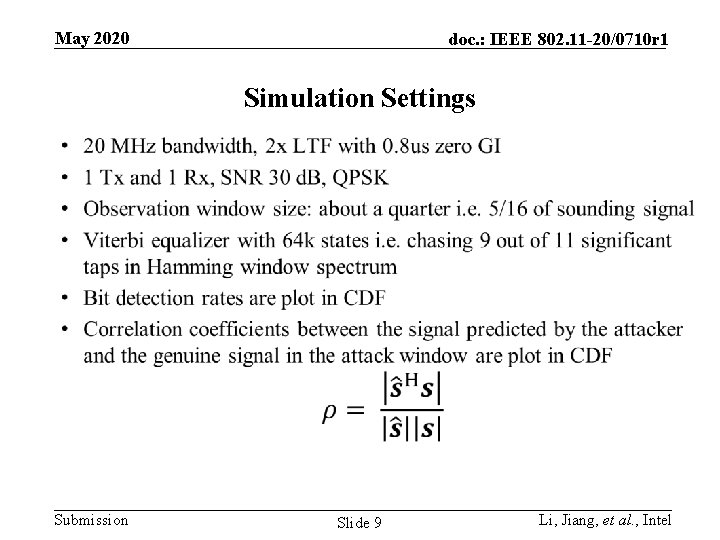 May 2020

doc.: IEEE 802.11-20/0710r1

Simulation Settings

• 20 MHz bandwidth, 2x LTF with 0.8us zero GI
• 1 Tx and 1 Rx, SNR 30 dB, QPSK
• Observation window size: about a quarter i.e. 5/16 of sounding signal
• Viterbi equalizer with 64k states i.e. chasing 9 out of 11 significant taps in Hamming window spectrum
• Bit detection rates are plot in CDF
• Correlation coefficients between the signal predicted by the attacker and the genuine signal in the attack window are plot in CDF

$\rho = \frac{|\hat{\boldsymbol{s}}^{\mathrm{H}}\boldsymbol{s}|}{|\hat{\boldsymbol{s}}||\boldsymbol{s}|}$

Submission

Slide 9

Li, Jiang, et al., Intel